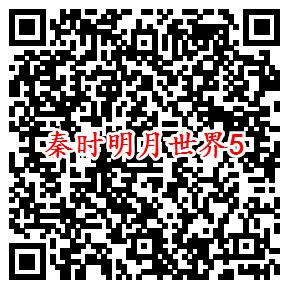 秦时明月世界5